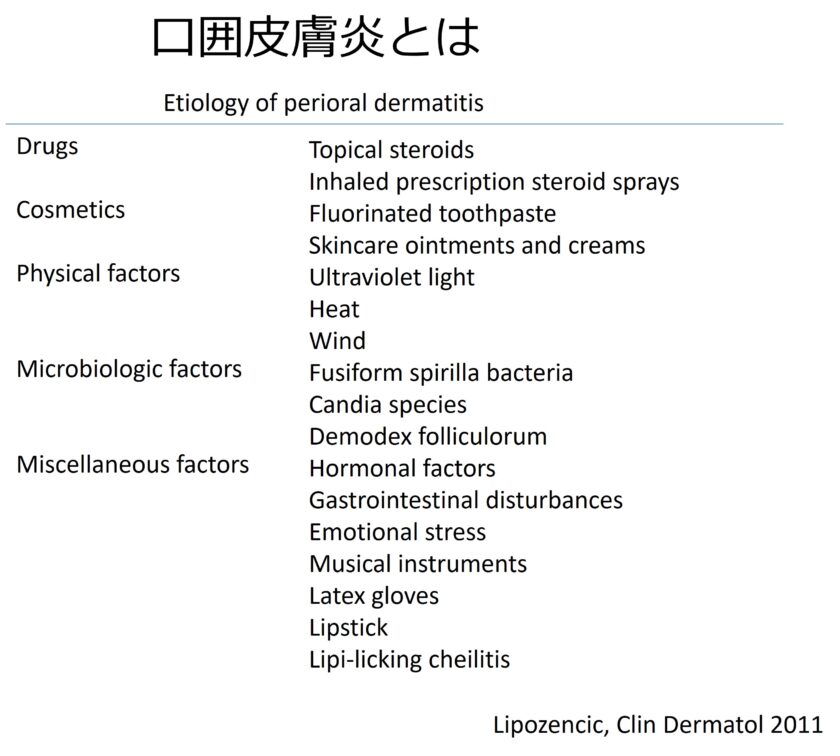 口囲皮膚炎とは

Etiology of perioral dermatitis

| | |
|---|---|
| Drugs | Topical steroids |
| | Inhaled prescription steroid sprays |
| Cosmetics | Fluorinated toothpaste |
| | Skincare ointments and creams |
| Physical factors | Ultraviolet light |
| | Heat |
| | Wind |
| Microbiologic factors | Fusiform spirilla bacteria |
| | Candia species |
| | Demodex folliculorum |
| Miscellaneous factors | Hormonal factors |
| | Gastrointestinal disturbances |
| | Emotional stress |
| | Musical instruments |
| | Latex gloves |
| | Lipstick |
| | Lipi-licking cheilitis |

Lipozencic, Clin Dermatol 2011